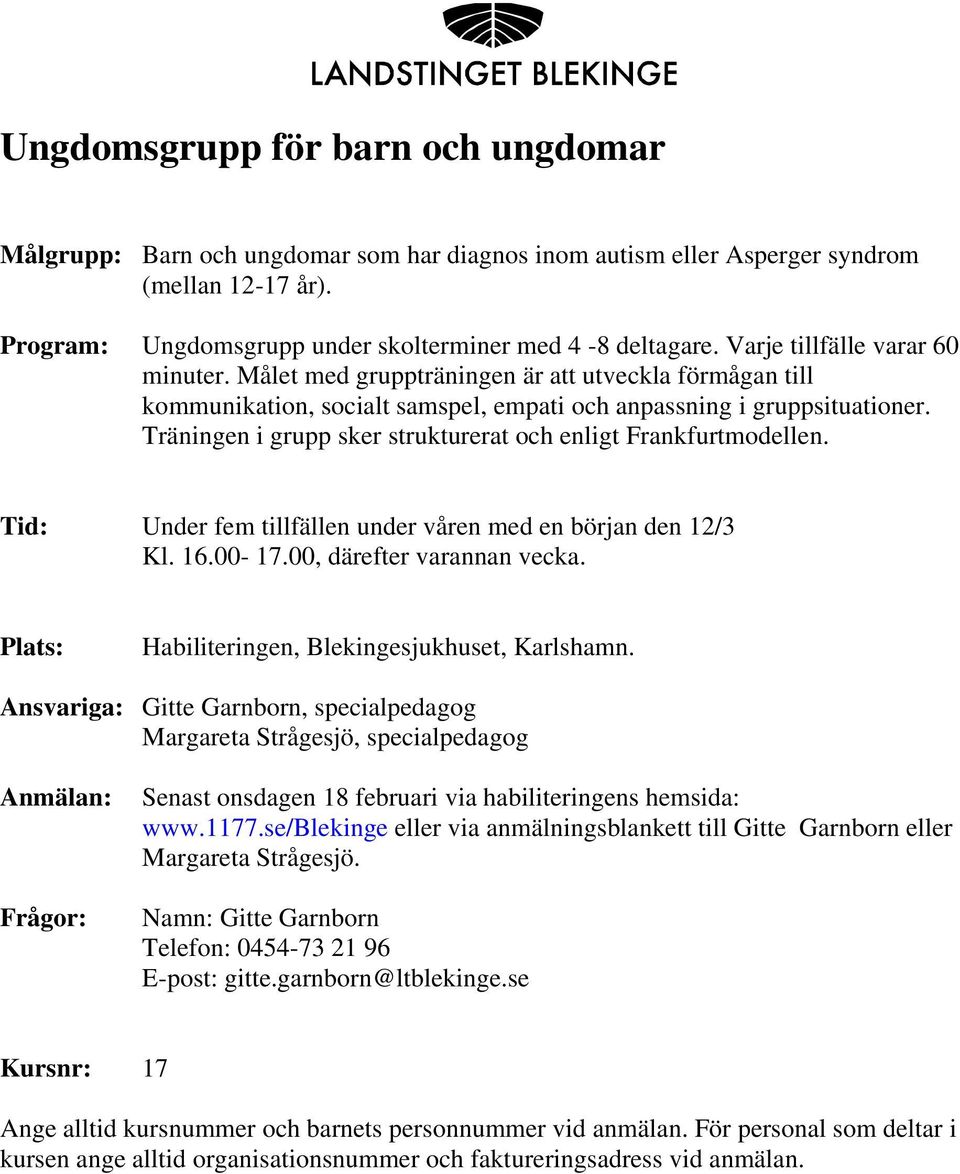 LANDSTINGET BLEKINGE

Ungdomsgrupp för barn och ungdomar

Målgrupp: Barn och ungdomar som har diagnos inom autism eller Asperger syndrom (mellan 12-17 år).

Program: Ungdomsgrupp under skolterminer med 4 -8 deltagare. Varje tillfälle varar 60 minuter. Målet med gruppträningen är att utveckla förmågan till kommunikation, socialt samspel, empati och anpassning i gruppsituationer. Träningen i grupp sker strukturerat och enligt Frankfurtmodellen.

Tid: Under fem tillfällen under våren med en början den 12/3 Kl. 16.00- 17.00, därefter varannan vecka.

Plats: Habiliteringen, Blekingesjukhuset, Karlshamn.

Ansvariga: Gitte Garnborn, specialpedagog
Margareta Strågesjö, specialpedagog

Anmälan: Senast onsdagen 18 februari via habiliteringens hemsida: www.1177.se/Blekinge eller via anmälningsblankett till Gitte Garnborn eller Margareta Strågesjö.

Frågor: Namn: Gitte Garnborn
Telefon: 0454-73 21 96
E-post: gitte.garnborn@ltblekinge.se

Kursnr: 17

Ange alltid kursnummer och barnets personnummer vid anmälan. För personal som deltar i kursen ange alltid organisationsnummer och faktureringsadress vid anmälan.